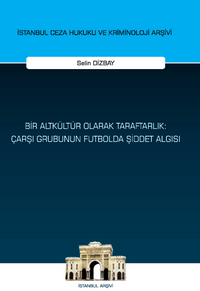 İSTANBUL CEZA HUKUKU VE KRİMİNOLOJİ ARŞİVİ

Selin DİZBAY

BİR ALTKÜLTÜR OLARAK TARAFTARLIK: ÇARŞI GRUBUNUN FUTBOLDA ŞİDDET ALGISI

İSTANBUL ARŞİVİ